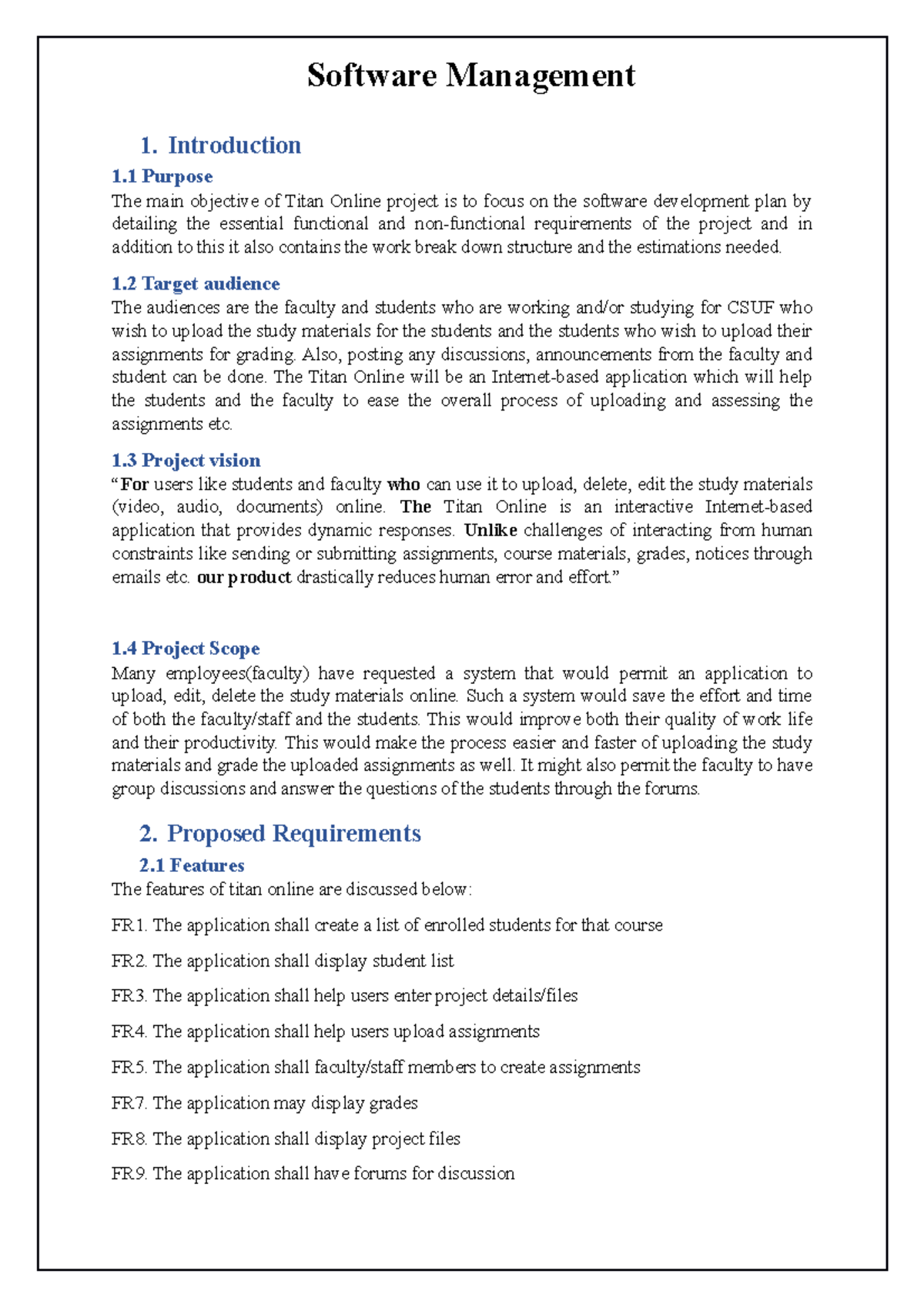 Software Management

1. Introduction

1.1 Purpose

The main objective of Titan Online project is to focus on the software development plan by detailing the essential functional and non-functional requirements of the project and in addition to this it also contains the work break down structure and the estimations needed.

1.2 Target audience

The audiences are the faculty and students who are working and/or studying for CSUF who wish to upload the study materials for the students and the students who wish to upload their assignments for grading. Also, posting any discussions, announcements from the faculty and student can be done. The Titan Online will be an Internet-based application which will help the students and the faculty to ease the overall process of uploading and assessing the assignments etc.

1.3 Project vision

“For users like students and faculty who can use it to upload, delete, edit the study materials (video, audio, documents) online. The Titan Online is an interactive Internet-based application that provides dynamic responses. Unlike challenges of interacting from human constraints like sending or submitting assignments, course materials, grades, notices through emails etc. our product drastically reduces human error and effort.”

1.4 Project Scope

Many employees(faculty) have requested a system that would permit an application to upload, edit, delete the study materials online. Such a system would save the effort and time of both the faculty/staff and the students. This would improve both their quality of work life and their productivity. This would make the process easier and faster of uploading the study materials and grade the uploaded assignments as well. It might also permit the faculty to have group discussions and answer the questions of the students through the forums.

2. Proposed Requirements

2.1 Features

The features of titan online are discussed below:

FR1. The application shall create a list of enrolled students for that course

FR2. The application shall display student list

FR3. The application shall help users enter project details/files

FR4. The application shall help users upload assignments

FR5. The application shall faculty/staff members to create assignments

FR7. The application may display grades

FR8. The application shall display project files

FR9. The application shall have forums for discussion